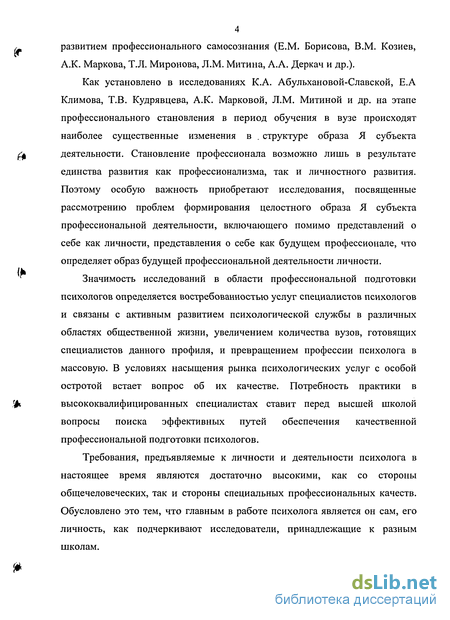 4

развитием профессионального самосознания (Е.М. Борисова, В.М. Козиев, А.К. Маркова, Т.Л. Миронова, Л.М. Митина, А.А. Деркач и др.).

Как установлено в исследованиях К.А. Абульхановой-Славской, Е.А Климова, Т.В. Кудрявцева, А.К. Марковой, Л.М. Митиной и др. на этапе профессионального становления в период обучения в вузе происходят наиболее существенные изменения в структуре образа Я субъекта деятельности. Становление профессионала возможно лишь в результате единства развития как профессионализма, так и личностного развития. Поэтому особую важность приобретают исследования, посвященные рассмотрению проблем формирования целостного образа Я субъекта профессиональной деятельности, включающего помимо представлений о себе как личности, представления о себе как будущем профессионале, что определяет образ будущей профессиональной деятельности личности.

Значимость исследований в области профессиональной подготовки психологов определяется востребованностью услуг специалистов психологов и связаны с активным развитием психологической службы в различных областях общественной жизни, увеличением количества вузов, готовящих специалистов данного профиля, и превращением профессии психолога в массовую. В условиях насыщения рынка психологических услуг с особой остротой встает вопрос об их качестве. Потребность практики в высококвалифицированных специалистах ставит перед высшей школой вопросы поиска эффективных путей обеспечения качественной профессиональной подготовки психологов.

Требования, предъявляемые к личности и деятельности психолога в настоящее время являются достаточно высокими, как со стороны общечеловеческих, так и стороны специальных профессиональных качеств. Обусловлено это тем, что главным в работе психолога является он сам, его личность, как подчеркивают исследователи, принадлежащие к разным школам.

dsLib.net
библиотека диссертаций